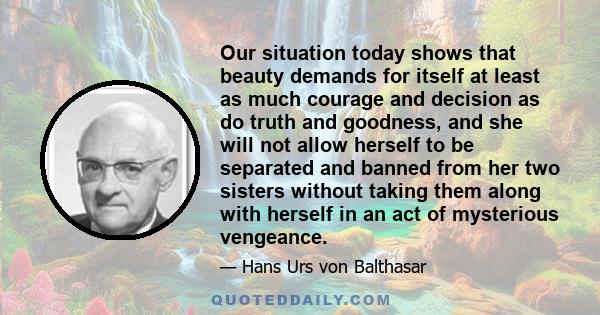 Our situation today shows that beauty demands for itself at least as much courage and decision as do truth and goodness, and she will not allow herself to be separated and banned from her two sisters without taking them along with herself in an act of mysterious vengeance.

— Hans Urs von Balthasar

QUOTEDDAILY.COM